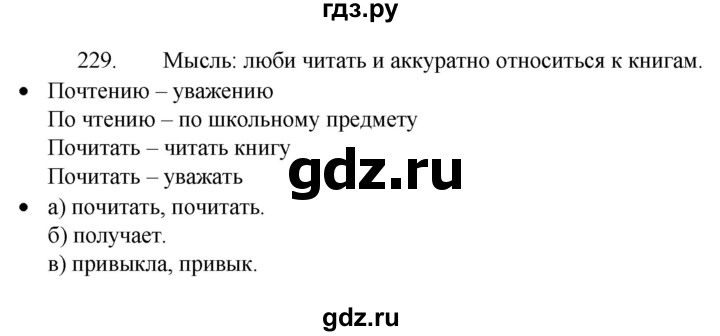 гдз.ру

229. Мысль: люби читать и аккуратно относиться к книгам.

• Почтению – уважению
По чтению – по школьному предмету
Почитать – читать книгу
Почитать – уважать

gdz.ru

• а) почитать, почитать.
б) получает.
в) привыкла, привык.

gdz.ru